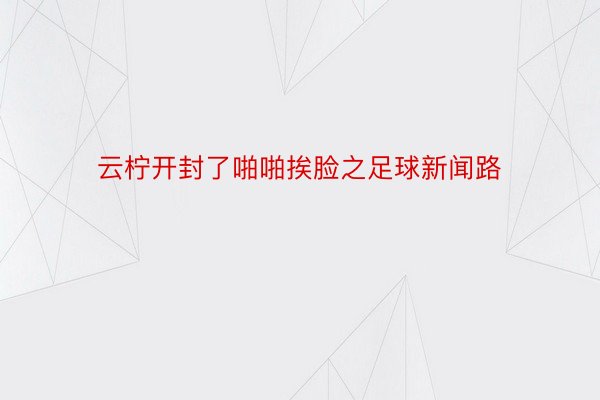 云柠开封了啪啪挨脸之足球新闻路